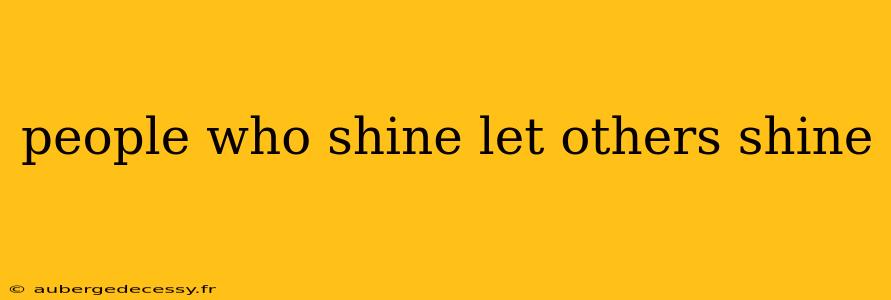 people who shine let others shine

© aubergedecessy.fr